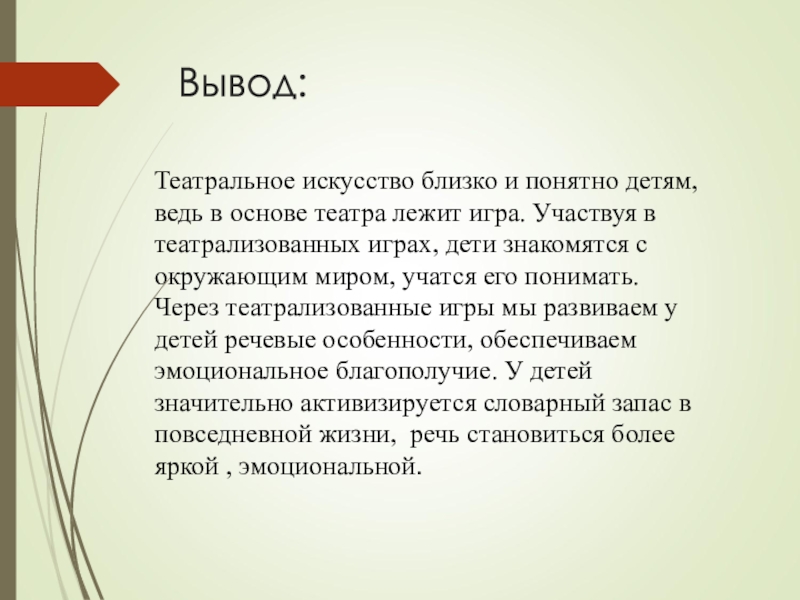 Вывод:

Театральное искусство близко и понятно детям, ведь в основе театра лежит игра. Участвуя в театрализованных играх, дети знакомятся с окружающим миром, учатся его понимать. Через театрализованные игры мы развиваем у детей речевые особенности, обеспечиваем эмоциональное благополучие. У детей значительно активизируется словарный запас в повседневной жизни, речь становиться более яркой , эмоциональной.